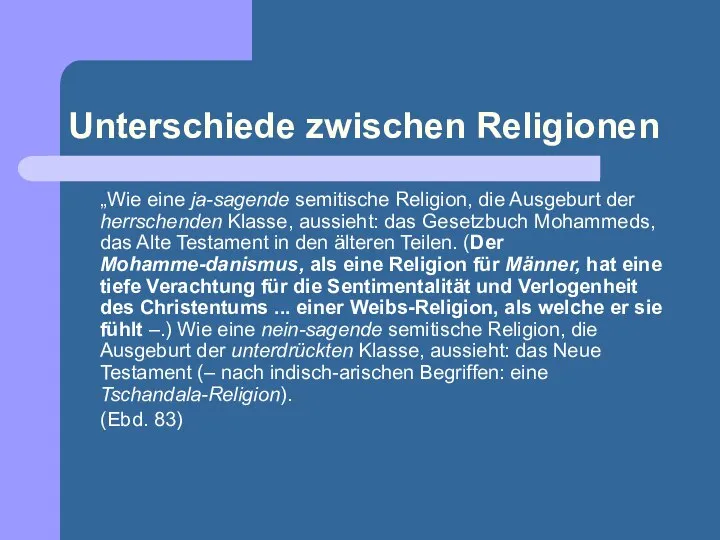 Unterschiede zwischen Religionen

„Wie eine ja-sagende semitische Religion, die Ausgeburt der herrschenden Klasse, aussieht: das Gesetzbuch Mohammeds, das Alte Testament in den älteren Teilen. (Der Mohamme-danismus, als eine Religion für Männer, hat eine tiefe Verachtung für die Sentimentalität und Verlogenheit des Christentums ... einer Weibs-Religion, als welche er sie fühlt –.) Wie eine nein-sagende semitische Religion, die Ausgeburt der unterdrückten Klasse, aussieht: das Neue Testament (– nach indisch-arischen Begriffen: eine Tschandala-Religion).

(Ebd. 83)